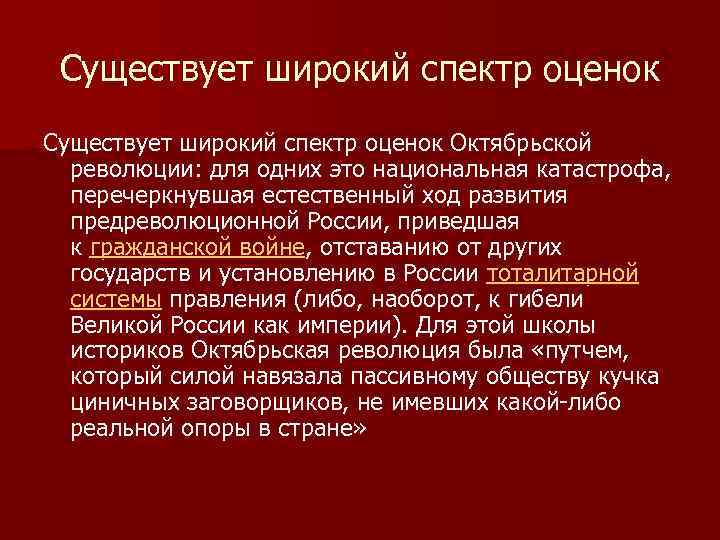 Существует широкий спектр оценок

Существует широкий спектр оценок Октябрьской революции: для одних это национальная катастрофа, перечеркнувшая естественный ход развития предреволюционной России, приведшая к гражданской войне, отставанию от других государств и установлению в России тоталитарной системы правления (либо, наоборот, к гибели Великой России как империи). Для этой школы историков Октябрьская революция была «путчем, который силой навязала пассивному обществу кучка циничных заговорщиков, не имевших какой-либо реальной опоры в стране»